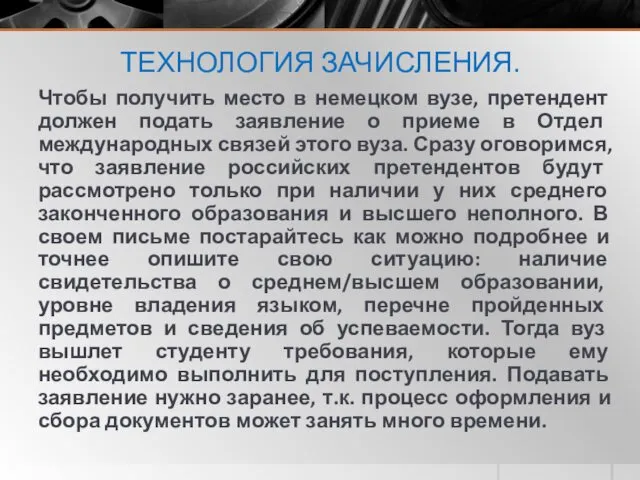 ТЕХНОЛОГИЯ ЗАЧИСЛЕНИЯ.

Чтобы получить место в немецком вузе, претендент должен подать заявление о приеме в Отдел международных связей этого вуза. Сразу оговоримся, что заявление российских претендентов будут рассмотрено только при наличии у них среднего законченного образования и высшего неполного. В своем письме постарайтесь как можно подробнее и точнее опишите свою ситуацию: наличие свидетельства о среднем/высшем образовании, уровне владения языком, перечне пройденных предметов и сведения об успеваемости. Тогда вуз вышлет студенту требования, которые ему необходимо выполнить для поступления. Подавать заявление нужно заранее, т.к. процесс оформления и сбора документов может занять много времени.